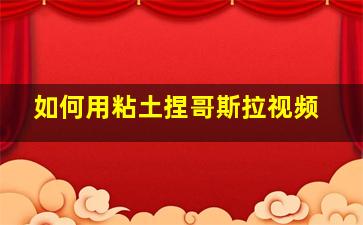 如何用粘土捏哥斯拉视频